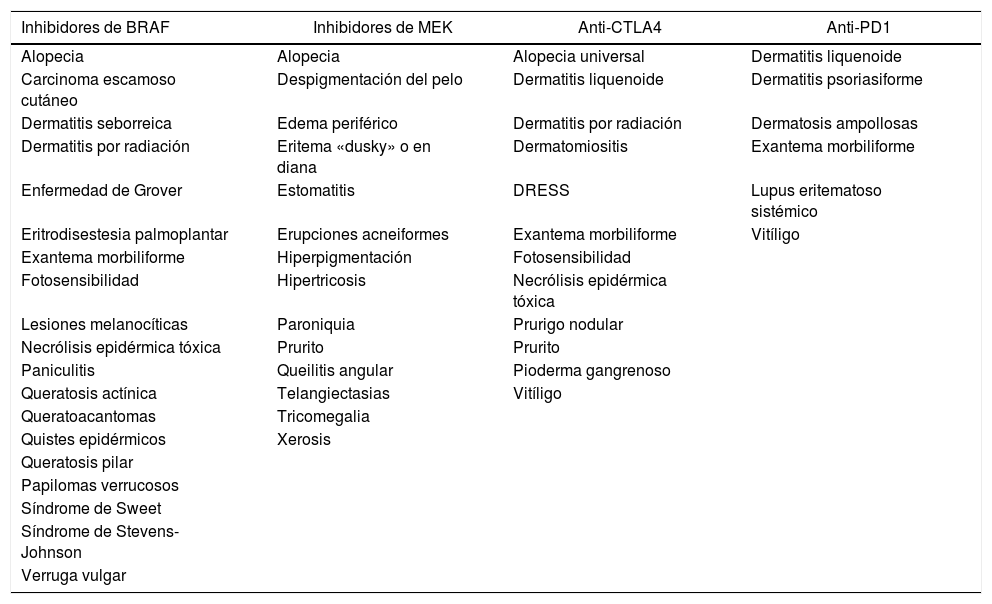 | Inhibidores de BRAF | Inhibidores de MEK | Anti-CTLA4 | Anti-PD1 |
|---|---|---|---|
| Alopecia | Alopecia | Alopecia universal | Dermatitis liquenoide |
| Carcinoma escamoso cutáneo | Despigmentación del pelo | Dermatitis liquenoide | Dermatitis psoriasiforme |
| Dermatitis seborreica | Edema periférico | Dermatitis por radiación | Dermatosis ampollosas |
| Dermatitis por radiación | Eritema «dusky» o en diana | Dermatomiositis | Exantema morbiliforme |
| Enfermedad de Grover | Estomatitis | DRESS | Lupus eritematoso sistémico |
| Eritrodisestesia palmoplantar | Erupciones acneiformes | Exantema morbiliforme | Vitíligo |
| Exantema morbiliforme | Hiperpigmentación | Fotosensibilidad | |
| Fotosensibilidad | Hipertricosis | Necrólisis epidérmica tóxica | |
| Lesiones melanocíticas | Paroniquia | Prurigo nodular | |
| Necrólisis epidérmica tóxica | Prurito | Prurito | |
| Paniculitis | Queilitis angular | Pioderma gangrenoso | |
| Queratosis actínica | Telangiectasias | Vitíligo | |
| Queratoacantomas | Tricomegalia | | |
| Quistes epidérmicos | Xerosis | | |
| Queratosis pilar | | | |
| Papilomas verrucosos | | | |
| Síndrome de Sweet | | | |
| Síndrome de Stevens-Johnson | | | |
| Verruga vulgar | | | |